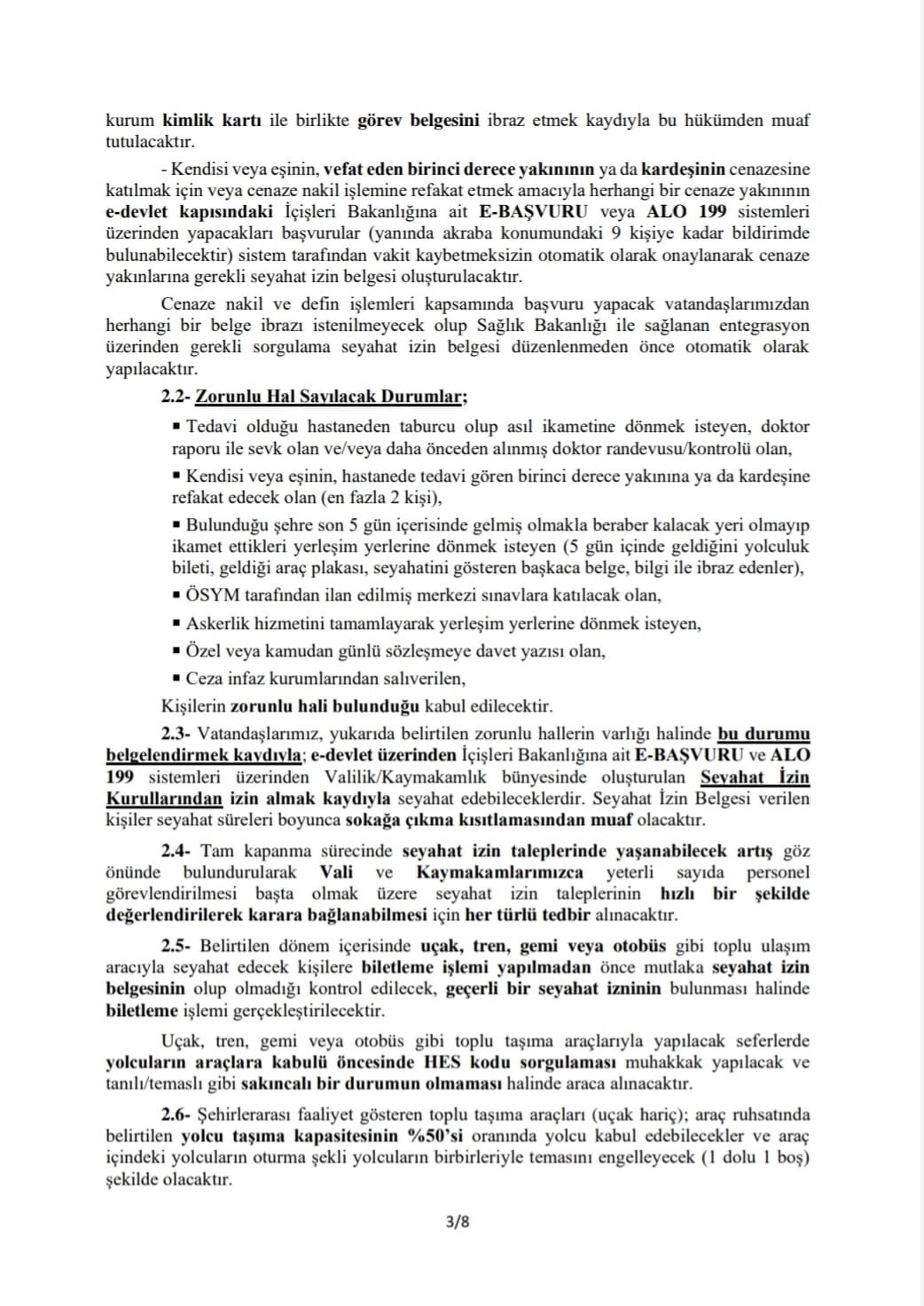 kurum kimlik kartı ile birlikte görev belgesini ibraz etmek kaydıyla bu hükümden muaf tutulacaktır.

- Kendisi veya eşinin, vefat eden birinci derece yakınının ya da kardeşinin cenazesine katılmak için veya cenaze nakil işlemine refakat etmek amacıyla herhangi bir cenaze yakınının e-devlet kapısındaki İçişleri Bakanlığına ait E-BAŞVURU veya ALO 199 sistemleri üzerinden yapacakları başvurular (yanında akraba konumundaki 9 kişiye kadar bildirimde bulunabilecektir) sistem tarafından vakit kaybetmeksizin otomatik olarak onaylanarak cenaze yakınlarına gerekli seyahat izin belgesi oluşturulacaktır.

Cenaze nakil ve defin işlemleri kapsamında başvuru yapacak vatandaşlarımızdan herhangi bir belge ibrazı istenilmeyecek olup Sağlık Bakanlığı ile sağlanan entegrasyon üzerinden gerekli sorgulama seyahat izin belgesi düzenlenmeden önce otomatik olarak yapılacaktır.

2.2- Zorunlu Hal Sayılacak Durumlar;

▪ Tedavi olduğu hastaneden taburcu olup asıl ikametine dönmek isteyen, doktor raporu ile sevk olan ve/veya daha önceden alınmış doktor randevusu/kontrolü olan,

▪ Kendisi veya eşinin, hastanede tedavi gören birinci derece yakınına ya da kardeşine refakat edecek olan (en fazla 2 kişi),

▪ Bulunduğu şehre son 5 gün içerisinde gelmiş olmakla beraber kalacak yeri olmayıp ikamet ettikleri yerleşim yerlerine dönmek isteyen (5 gün içinde geldiğini yolculuk bileti, geldiği araç plakası, seyahatini gösteren başkaca belge, bilgi ile ibraz edenler),

▪ ÖSYM tarafından ilan edilmiş merkezi sınavlara katılacak olan,

▪ Askerlik hizmetini tamamlayarak yerleşim yerlerine dönmek isteyen,

▪ Özel veya kamudan günlü sözleşmeye davet yazısı olan,

▪ Ceza infaz kurumlarından salıverilen,

Kişilerin zorunlu hali bulunduğu kabul edilecektir.

2.3- Vatandaşlarımız, yukarıda belirtilen zorunlu hallerin varlığı halinde bu durumu belgelendirmek kaydıyla; e-devlet üzerinden İçişleri Bakanlığına ait E-BAŞVURU ve ALO 199 sistemleri üzerinden Valilik/Kaymakamlık bünyesinde oluşturulan Seyahat İzin Kurullarından izin almak kaydıyla seyahat edebileceklerdir. Seyahat İzin Belgesi verilen kişiler seyahat süreleri boyunca sokağa çıkma kısıtlamasından muaf olacaktır.

2.4- Tam kapanma sürecinde seyahat izin taleplerinde yaşanabilecek artış göz önünde bulundurularak Vali ve Kaymakamlarımızca yeterli sayıda personel görevlendirilmesi başta olmak üzere seyahat izin taleplerinin hızlı bir şekilde değerlendirilerek karara bağlanabilmesi için her türlü tedbir alınacaktır.

2.5- Belirtilen dönem içerisinde uçak, tren, gemi veya otobüs gibi toplu ulaşım aracıyla seyahat edecek kişilere biletleme işlemi yapılmadan önce mutlaka seyahat izin belgesinin olup olmadığı kontrol edilecek, geçerli bir seyahat izninin bulunması halinde biletleme işlemi gerçekleştirilecektir.

Uçak, tren, gemi veya otobüs gibi toplu taşıma araçlarıyla yapılacak seferlerde yolcuların araçlara kabulü öncesinde HES kodu sorgulaması muhakkak yapılacak ve tanılı/temaslı gibi sakıncalı bir durumun olmaması halinde araca alınacaktır.

2.6- Şehirlerarası faaliyet gösteren toplu taşıma araçları (uçak hariç); araç ruhsatında belirtilen yolcu taşıma kapasitesinin %50'si oranında yolcu kabul edebilecekler ve araç içindeki yolcuların oturma şekli yolcuların birbirleriyle temasını engelleyecek (1 dolu 1 boş) şekilde olacaktır.

3/8